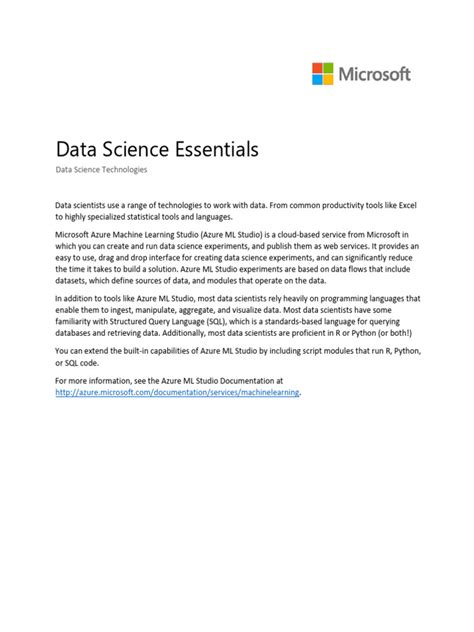 Microsoft

Data Science Essentials
Data Science Technologies

Data scientists use a range of technologies to work with data. From common productivity tools like Excel to highly specialized statistical tools and languages.

Microsoft Azure Machine Learning Studio (Azure ML Studio) is a cloud-based service from Microsoft in which you can create and run data science experiments, and publish them as web services. It provides an easy to use, drag and drop interface for creating data science experiments, and can significantly reduce the time it takes to build a solution. Azure ML Studio experiments are based on data flows that include datasets, which define sources of data, and modules that operate on the data.

In addition to tools like Azure ML Studio, most data scientists rely heavily on programming languages that enable them to ingest, manipulate, aggregate, and visualize data. Most data scientists have some familiarity with Structured Query Language (SQL), which is a standards-based language for querying databases and retrieving data. Additionally, most data scientists are proficient in R or Python (or both!)

You can extend the built-in capabilities of Azure ML Studio by including script modules that run R, Python, or SQL code.

For more information, see the Azure ML Studio Documentation at http://azure.microsoft.com/documentation/services/machinelearning.